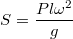 $S = \frac{Pl\omega^2}{g}$